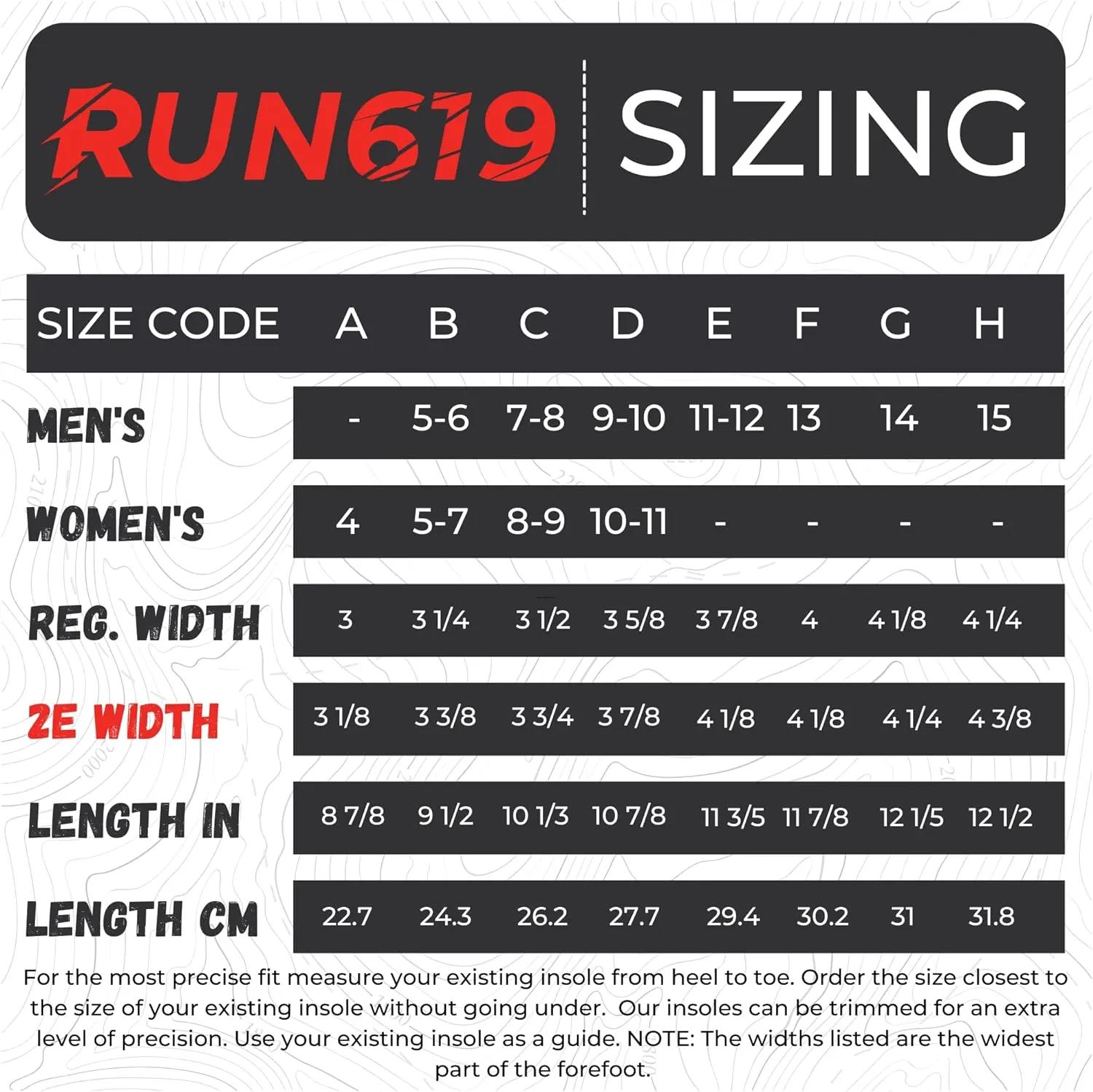 RUN619 SIZING

| SIZE CODE | A | B | C | D | E | F | G | H |
|---|---|---|---|---|---|---|---|---|
| MEN'S | - | 5-6 | 7-8 | 9-10 | 11-12 | 13 | 14 | 15 |
| WOMEN'S | 4 | 5-7 | 8-9 | 10-11 | - | - | - | - |
| REG. WIDTH | 3 | 3 1/4 | 3 1/2 | 3 5/8 | 3 7/8 | 4 | 4 1/8 | 4 1/4 |
| 2E WIDTH | 3 1/8 | 3 3/8 | 3 3/4 | 3 7/8 | 4 1/8 | 4 1/8 | 4 1/4 | 4 3/8 |
| LENGTH IN | 8 7/8 | 9 1/2 | 10 1/3 | 10 7/8 | 11 3/5 | 11 7/8 | 12 1/5 | 12 1/2 |
| LENGTH CM | 22.7 | 24.3 | 26.2 | 27.7 | 29.4 | 30.2 | 31 | 31.8 |

For the most precise fit measure your existing insole from heel to toe. Order the size closest to the size of your existing insole without going under. Our insoles can be trimmed for an extra level of precision. Use your existing insole as a guide. NOTE: The widths listed are the widest part of the forefoot.